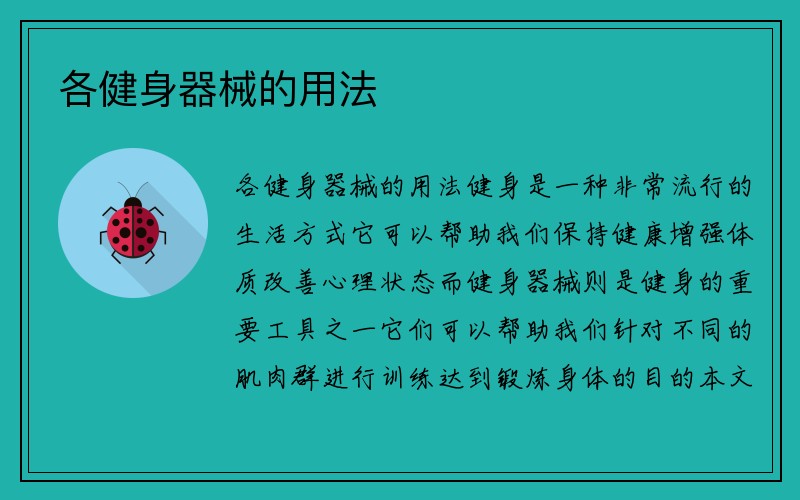 各健身器械的用法

各健身器械的用法健身是一种非常流行的生活方式它可以帮助我们保持健康增强体质改善心理状态而健身器械则是健身的重要工具之一它们可以帮助我们针对不同的肌肉群进行训练达到锻炼身体的目的本文